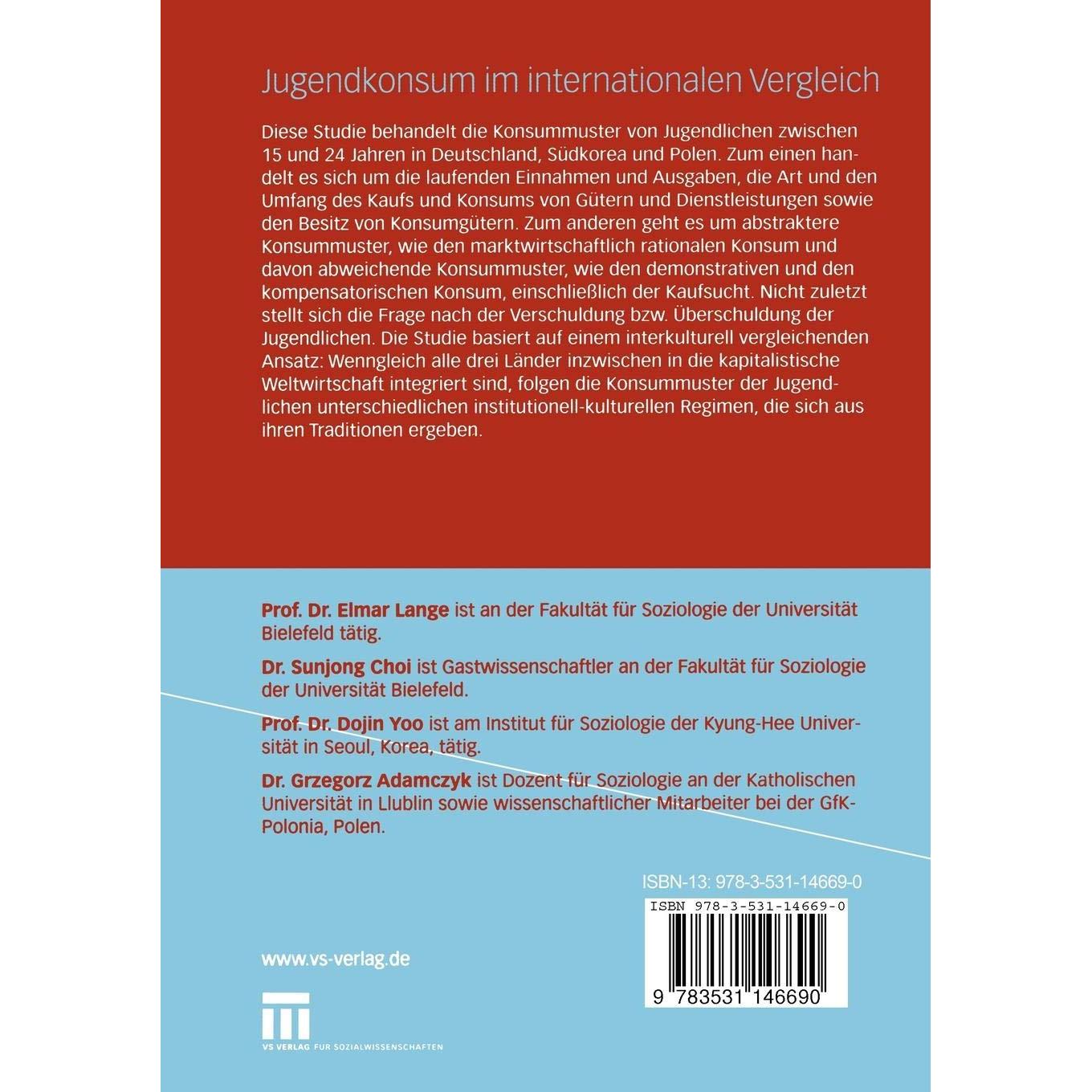 Jugendkonsum im internationalen Vergleich

Diese Studie behandelt die Konsummuster von Jugendlichen zwischen 15 und 24 Jahren in Deutschland, Südkorea und Polen. Zum einen handelt es sich um die laufenden Einnahmen und Ausgaben, die Art und den Umfang des Kaufs und Konsums von Gütern und Dienstleistungen sowie den Besitz von Konsumgütern. Zum anderen geht es um abstraktere Konsummuster, wie den marktwirtschaftlich rationalen Konsum und davon abweichende Konsummuster, wie den demonstrativen und den kompensatorischen Konsum, einschließlich der Kaufsucht. Nicht zuletzt stellt sich die Frage nach der Verschuldung bzw. Überschuldung der Jugendlichen. Die Studie basiert auf einem interkulturell vergleichenden Ansatz: Wenngleich alle drei Länder inzwischen in die kapitalistische Weltwirtschaft integriert sind, folgen die Konsummuster der Jugendlichen unterschiedlichen institutionell-kulturellen Regimen, die sich aus ihren Traditionen ergeben.

Prof. Dr. Elmar Lange ist an der Fakultät für Soziologie der Universität Bielefeld tätig.

Dr. Sunjong Choi ist Gastwissenschaftler an der Fakultät für Soziologie der Universität Bielefeld.

Prof. Dr. Dojin Yoo ist am Institut für Soziologie der Kyung-Hee Universität in Seoul, Korea, tätig.

Dr. Grzegorz Adamczyk ist Dozent für Soziologie an der Katholischen Universität in Llublin sowie wissenschaftlicher Mitarbeiter bei der GfK-Polonia, Polen.

ISBN-13: 978-3-531-14669-0

ISBN 978-3-531-14669-0

9 783531 146690

www.vs-verlag.de

VS VERLAG FÜR SOZIALWISSENSCHAFTEN